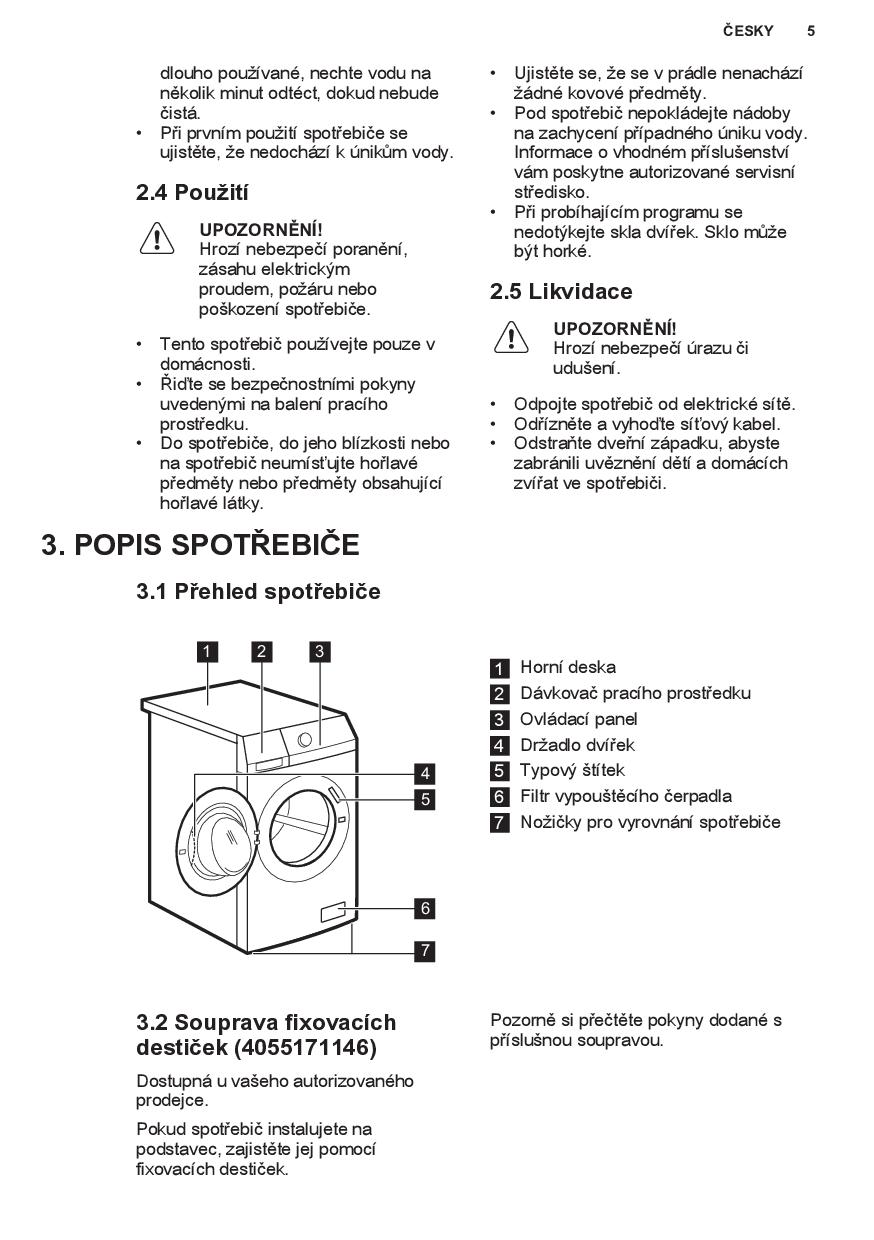 ČESKY 5

dlouho používané, nechte vodu na několik minut odtéct, dokud nebude čistá.
• Při prvním použití spotřebiče se ujistěte, že nedochází k únikům vody.

2.4 Použití

UPOZORNĚNÍ!
Hrozí nebezpečí poranění, zásahu elektrickým proudem, požáru nebo poškození spotřebiče.

• Tento spotřebič používejte pouze v domácnosti.
• Řiďte se bezpečnostními pokyny uvedenými na balení pracího prostředku.
• Do spotřebiče, do jeho blízkosti nebo na spotřebič neumísťujte hořlavé předměty nebo předměty obsahující hořlavé látky.

• Ujistěte se, že se v prádle nenachází žádné kovové předměty.
• Pod spotřebič nepokládejte nádoby na zachycení případného úniku vody. Informace o vhodném příslušenství vám poskytne autorizované servisní středisko.
• Při probíhajícím programu se nedotýkejte skla dvířek. Sklo může být horké.

2.5 Likvidace

UPOZORNĚNÍ!
Hrozí nebezpečí úrazu či udušení.

• Odpojte spotřebič od elektrické sítě.
• Odřízněte a vyhoďte síťový kabel.
• Odstraňte dveřní západku, abyste zabránili uvěznění dětí a domácích zvířat ve spotřebiči.

3. POPIS SPOTŘEBIČE

3.1 Přehled spotřebiče

1 2 3 4 5 6 7

1 Horní deska
2 Dávkovač pracího prostředku
3 Ovládací panel
4 Držadlo dvířek
5 Typový štítek
6 Filtr vypouštěcího čerpadla
7 Nožičky pro vyrovnání spotřebiče

3.2 Souprava fixovacích destiček (4055171146)

Dostupná u vašeho autorizovaného prodejce.

Pokud spotřebič instalujete na podstavec, zajistěte jej pomocí fixovacích destiček.

Pozorně si přečtěte pokyny dodané s příslušnou soupravou.